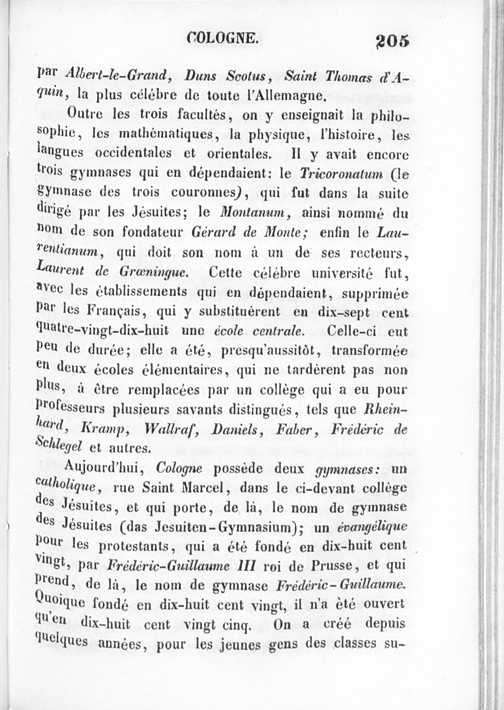 COLOGNE. 205

par Albert-le-Grand, Duns Scotus, Saint Thomas d'Aquin, la plus célèbre de toute l'Allemagne.

Outre les trois facultés, on y enseignait la philosophie, les mathématiques, la physique, l'histoire, les langues occidentales et orientales. Il y avait encore trois gymnases qui en dépendaient: le Tricoronatum (le gymnase des trois couronnes), qui fut dans la suite dirigé par les Jésuites; le Montanum, ainsi nommé du nom de son fondateur Gérard de Monte; enfin le Laurentianum, qui doit son nom à un de ses recteurs, Laurent de Grœningue. Cette célèbre université fut, avec les établissements qui en dépendaient, supprimée par les Français, qui y substituèrent en dix-sept cent quatre-vingt-dix-huit une école centrale. Celle-ci eut peu de durée; elle a été, presqu'aussitôt, transformée en deux écoles élémentaires, qui ne tardèrent pas non plus, à être remplacées par un collège qui a eu pour professeurs plusieurs savants distingués, tels que Rheinhard, Kramp, Wallraf, Daniels, Faber, Frédéric de Schlegel et autres.

Aujourd'hui, Cologne possède deux gymnases: un catholique, rue Saint Marcel, dans le ci-devant collège des Jésuites, et qui porte, de là, le nom de gymnase des Jésuites (das Jesuiten-Gymnasium); un évangélique pour les protestants, qui a été fondé en dix-huit cent vingt, par Frédéric-Guillaume III roi de Prusse, et qui prend, de là, le nom de gymnase Frédéric-Guillaume. Quoique fondé en dix-huit cent vingt, il n'a été ouvert qu'en dix-huit cent vingt cinq. On a créé depuis quelques années, pour les jeunes gens des classes su-